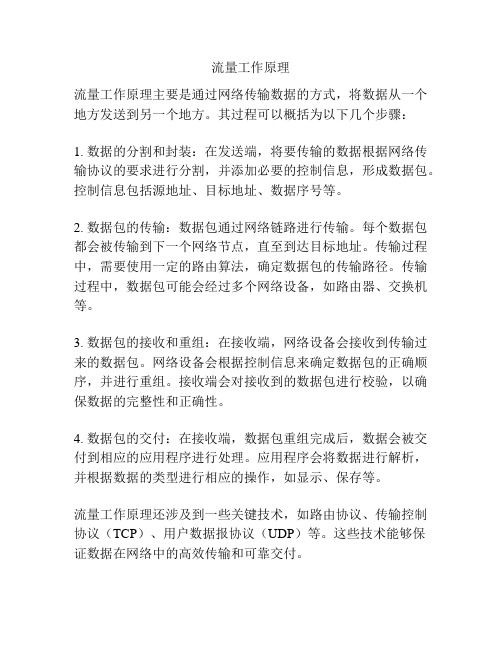 流量工作原理

流量工作原理主要是通过网络传输数据的方式，将数据从一个地方发送到另一个地方。其过程可以概括为以下几个步骤：

1. 数据的分割和封装：在发送端，将要传输的数据根据网络传输协议的要求进行分割，并添加必要的控制信息，形成数据包。控制信息包括源地址、目标地址、数据序号等。

2. 数据包的传输：数据包通过网络链路进行传输。每个数据包都会被传输到下一个网络节点，直至到达目标地址。传输过程中，需要使用一定的路由算法，确定数据包的传输路径。传输过程中，数据包可能会经过多个网络设备，如路由器、交换机等。

3. 数据包的接收和重组：在接收端，网络设备会接收到传输过来的数据包。网络设备会根据控制信息来确定数据包的正确顺序，并进行重组。接收端会对接收到的数据包进行校验，以确保数据的完整性和正确性。

4. 数据包的交付：在接收端，数据包重组完成后，数据会被交付到相应的应用程序进行处理。应用程序会将数据进行解析，并根据数据的类型进行相应的操作，如显示、保存等。

流量工作原理还涉及到一些关键技术，如路由协议、传输控制协议（TCP）、用户数据报协议（UDP）等。这些技术能够保证数据在网络中的高效传输和可靠交付。